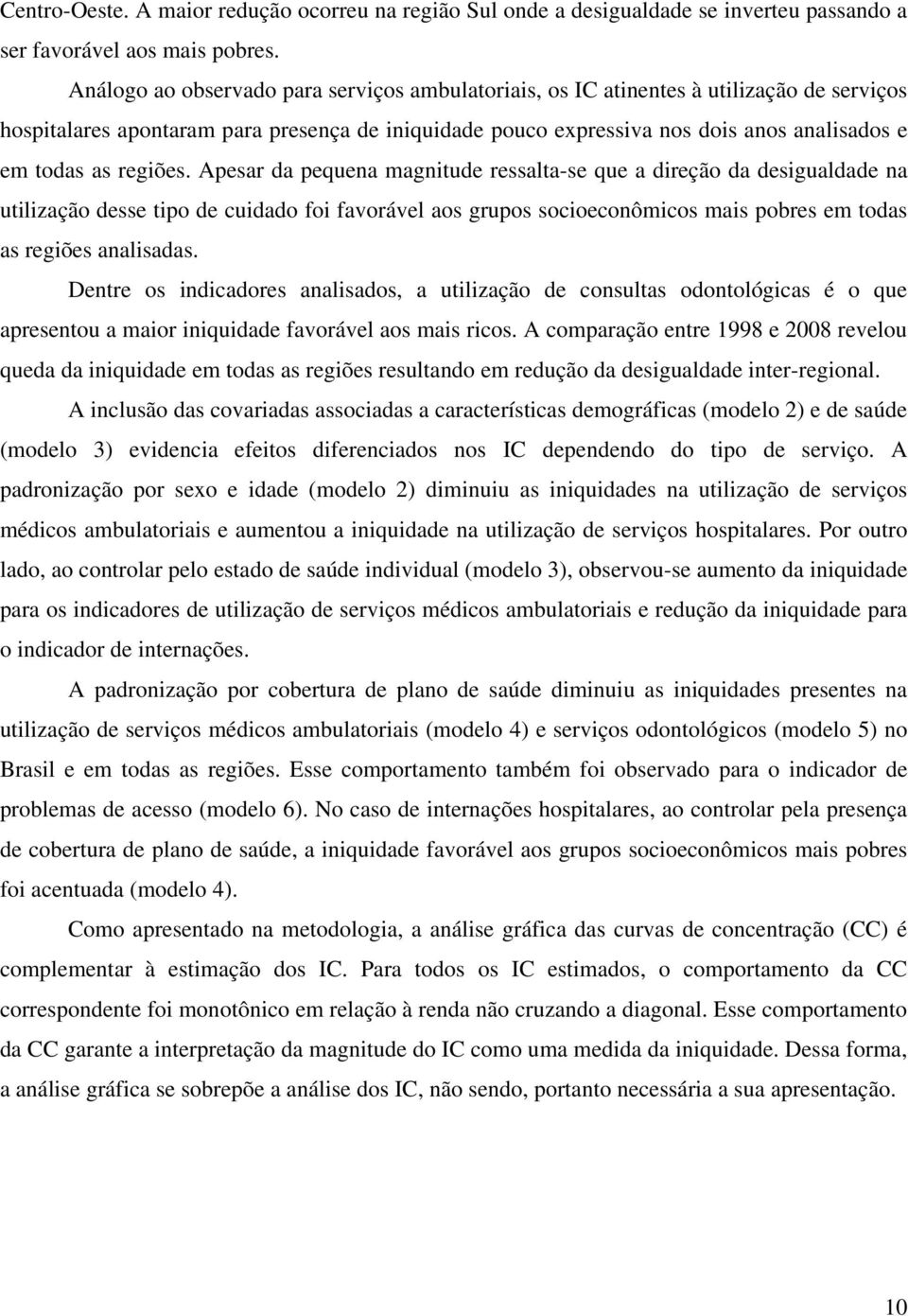 Centro-Oeste. A maior redução ocorreu na região Sul onde a desigualdade se inverteu passando a ser favorável aos mais pobres.

Análogo ao observado para serviços ambulatoriais, os IC atinentes à utilização de serviços hospitalares apontaram para presença de iniquidade pouco expressiva nos dois anos analisados e em todas as regiões. Apesar da pequena magnitude ressalta-se que a direção da desigualdade na utilização desse tipo de cuidado foi favorável aos grupos socioeconômicos mais pobres em todas as regiões analisadas.

Dentre os indicadores analisados, a utilização de consultas odontológicas é o que apresentou a maior iniquidade favorável aos mais ricos. A comparação entre 1998 e 2008 revelou queda da iniquidade em todas as regiões resultando em redução da desigualdade inter-regional.

A inclusão das covariadas associadas a características demográficas (modelo 2) e de saúde (modelo 3) evidencia efeitos diferenciados nos IC dependendo do tipo de serviço. A padronização por sexo e idade (modelo 2) diminuiu as iniquidades na utilização de serviços médicos ambulatoriais e aumentou a iniquidade na utilização de serviços hospitalares. Por outro lado, ao controlar pelo estado de saúde individual (modelo 3), observou-se aumento da iniquidade para os indicadores de utilização de serviços médicos ambulatoriais e redução da iniquidade para o indicador de internações.

A padronização por cobertura de plano de saúde diminuiu as iniquidades presentes na utilização de serviços médicos ambulatoriais (modelo 4) e serviços odontológicos (modelo 5) no Brasil e em todas as regiões. Esse comportamento também foi observado para o indicador de problemas de acesso (modelo 6). No caso de internações hospitalares, ao controlar pela presença de cobertura de plano de saúde, a iniquidade favorável aos grupos socioeconômicos mais pobres foi acentuada (modelo 4).

Como apresentado na metodologia, a análise gráfica das curvas de concentração (CC) é complementar à estimação dos IC. Para todos os IC estimados, o comportamento da CC correspondente foi monotônico em relação à renda não cruzando a diagonal. Esse comportamento da CC garante a interpretação da magnitude do IC como uma medida da iniquidade. Dessa forma, a análise gráfica se sobrepõe a análise dos IC, não sendo, portanto necessária a sua apresentação.

10